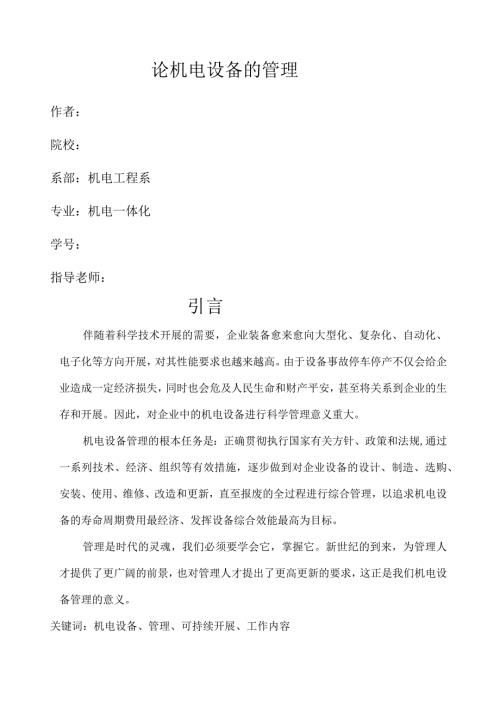 论机电设备的管理

作者：

院校：

系部：机电工程系

专业：机电一体化

学号：

指导老师：

引言

伴随着科学技术开展的需要，企业装备愈来愈向大型化、复杂化、自动化、电子化等方向开展，对其性能要求也越来越高。由于设备事故停车停产不仅会给企业造成一定经济损失，同时也会危及人民生命和财产平安，甚至将关系到企业的生存和开展。因此，对企业中的机电设备进行科学管理意义重大。

机电设备管理的根本任务是：正确贯彻执行国家有关方针、政策和法规，通过一系列技术、经济、组织等有效措施，逐步做到对企业设备的设计、制造、选购、安装、使用、维修、改造和更新，直至报废的全过程进行综合管理，以追求机电设备的寿命周期费用最经济、发挥设备综合效能最高为目标。

管理是时代的灵魂，我们必须要学会它，掌握它。新世纪的到来，为管理人才提供了更广阔的前景，也对管理人才提出了更高更新的要求，这正是我们机电设备管理的意义。

关键词：机电设备、管理、可持续开展、工作内容